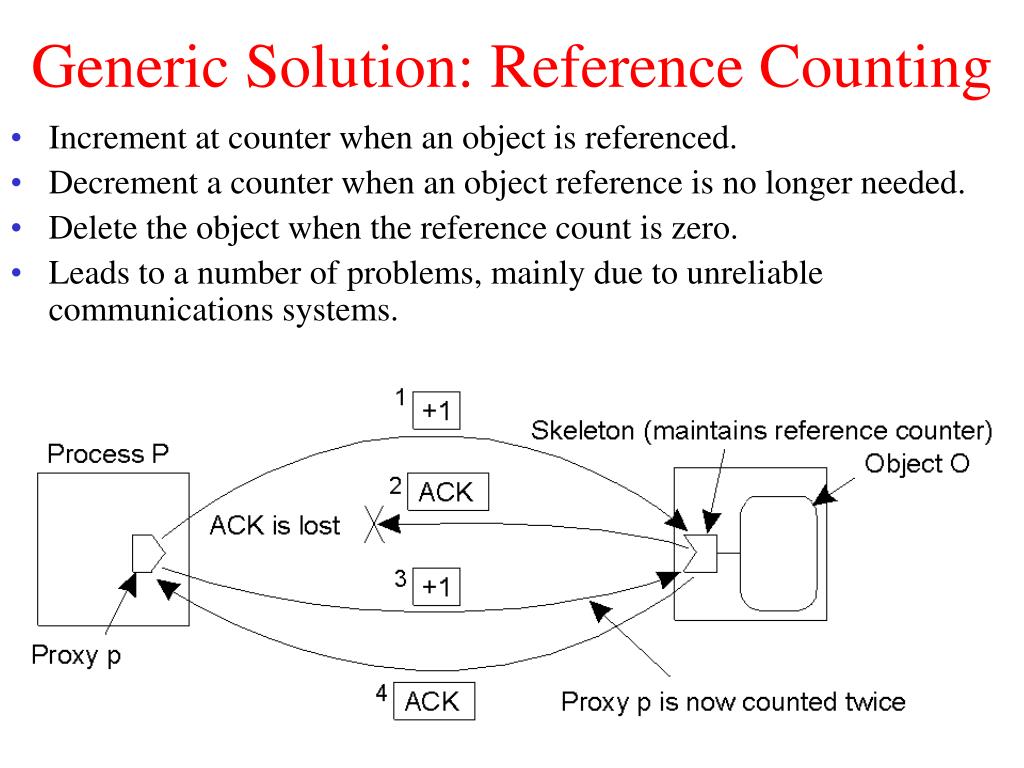 Generic Solution: Reference Counting

• Increment at counter when an object is referenced.
• Decrement a counter when an object reference is no longer needed.
• Delete the object when the reference count is zero.
• Leads to a number of problems, mainly due to unreliable communications systems.

1 +1
Skeleton (maintains reference counter)
Process P
Object O
2 ACK
ACK is lost
3 +1
Proxy p
4 ACK
Proxy p is now counted twice